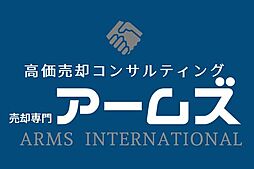 高価売却コンサルティング
売却専門 アームズ
ARMS INTERNATIONAL